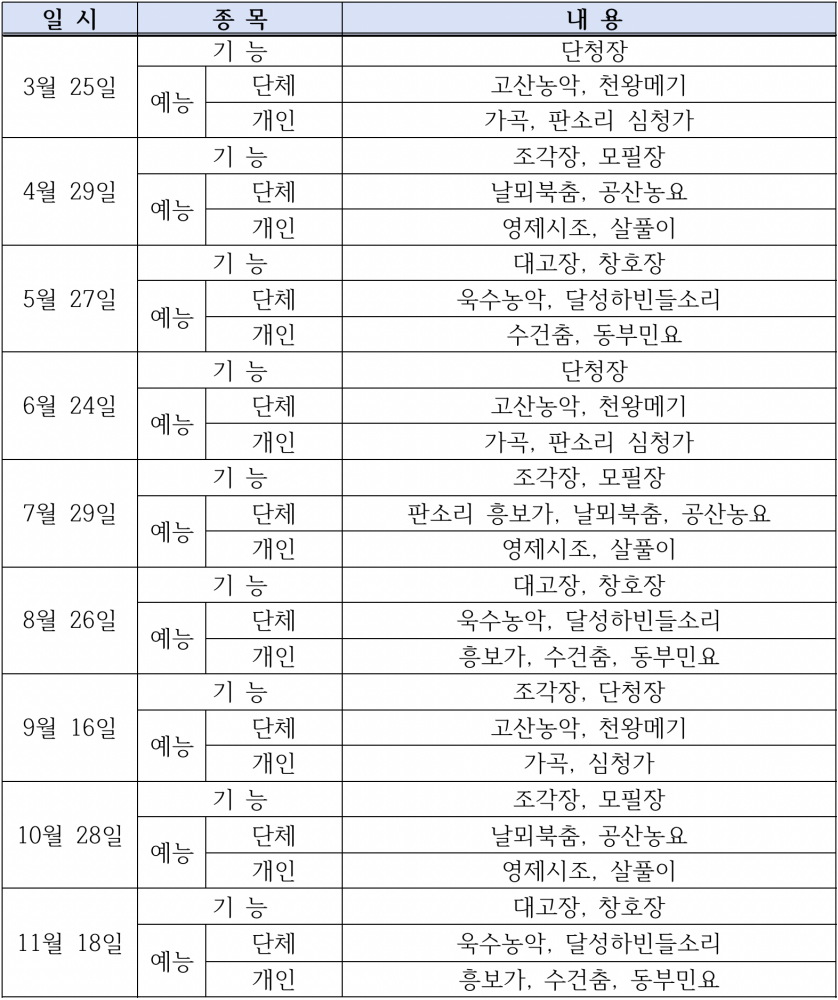 | 일 시 | 종 목 | | 내 용 |
|---|---|---|---|
| 3월 25일 | 기 능 | | 단청장 |
| | 예능 | 단체 | 고산농악, 천왕메기 |
| | | 개인 | 가곡, 판소리 심청가 |
| 4월 29일 | 기 능 | | 조각장, 모필장 |
| | 예능 | 단체 | 날뫼북춤, 공산농요 |
| | | 개인 | 영제시조, 살풀이 |
| 5월 27일 | 기 능 | | 대고장, 창호장 |
| | 예능 | 단체 | 욱수농악, 달성하빈들소리 |
| | | 개인 | 수건춤, 동부민요 |
| 6월 24일 | 기 능 | | 단청장 |
| | 예능 | 단체 | 고산농악, 천왕메기 |
| | | 개인 | 가곡, 판소리 심청가 |
| 7월 29일 | 기 능 | | 조각장, 모필장 |
| | 예능 | 단체 | 판소리 흥보가, 날뫼북춤, 공산농요 |
| | | 개인 | 영제시조, 살풀이 |
| 8월 26일 | 기 능 | | 대고장, 창호장 |
| | 예능 | 단체 | 욱수농악, 달성하빈들소리 |
| | | 개인 | 흥보가, 수건춤, 동부민요 |
| 9월 16일 | 기 능 | | 조각장, 단청장 |
| | 예능 | 단체 | 고산농악, 천왕메기 |
| | | 개인 | 가곡, 심청가 |
| 10월 28일 | 기 능 | | 조각장, 모필장 |
| | 예능 | 단체 | 날뫼북춤, 공산농요 |
| | | 개인 | 영제시조, 살풀이 |
| 11월 18일 | 기 능 | | 대고장, 창호장 |
| | 예능 | 단체 | 욱수농악, 달성하빈들소리 |
| | | 개인 | 흥보가, 수건춤, 동부민요 |